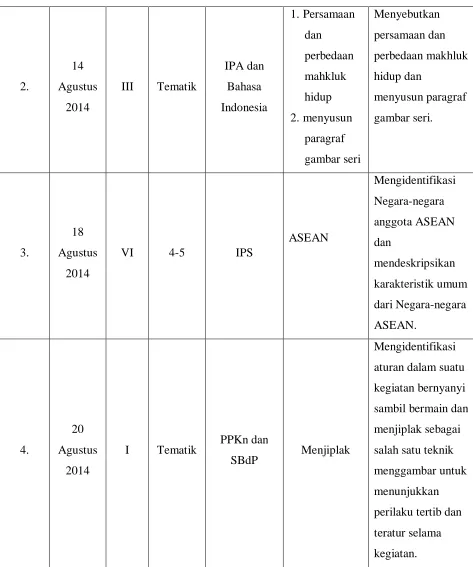 | 2. | 14 Agustus 2014 | III | Tematik | IPA dan Bahasa Indonesia | 1. Persamaan dan perbedaan mahkluk hidup 2. menyusun paragraf gambar seri | Menyebutkan persamaan dan perbedaan makhluk hidup dan menyusun paragraf gambar seri. |
|---|---|---|---|---|---|---|
| 3. | 18 Agustus 2014 | VI | 4-5 | IPS | ASEAN | Mengidentifikasi Negara-negara anggota ASEAN dan mendeskripsikan karakteristik umum dari Negara-negara ASEAN. |
| 4. | 20 Agustus 2014 | I | Tematik | PPKn dan SBdP | Menjiplak | Mengidentifikasi aturan dalam suatu kegiatan bernyanyi sambil bermain dan menjiplak sebagai salah satu teknik menggambar untuk menunjukkan perilaku tertib dan teratur selama kegiatan. |